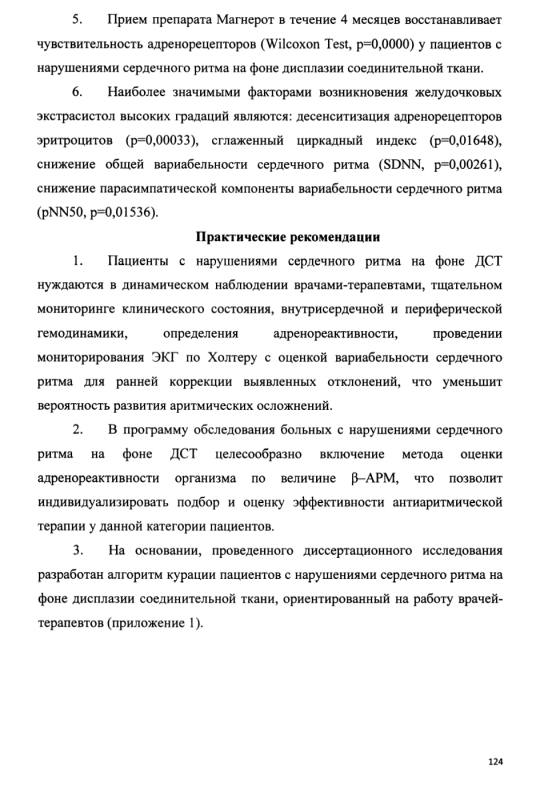 5. Прием препарата Магнерот в течение 4 месяцев восстанавливает чувствительность адренорецепторов (Wilcoxon Test, p=0,0000) у пациентов с нарушениями сердечного ритма на фоне дисплазии соединительной ткани.

6. Наиболее значимыми факторами возникновения желудочковых экстрасистол высоких градаций являются: десенситизация адренорецепторов эритроцитов (p=0,00033), сглаженный циркадный индекс (p=0,01648), снижение общей вариабельности сердечного ритма (SDNN, p=0,00261), снижение парасимпатической компоненты вариабельности сердечного ритма (pNN50, p=0,01536).

Практические рекомендации

1. Пациенты с нарушениями сердечного ритма на фоне ДСТ нуждаются в динамическом наблюдении врачами-терапевтами, тщательном мониторинге клинического состояния, внутрисердечной и периферической гемодинамики, определения адренореактивности, проведении мониторирования ЭКГ по Холтеру с оценкой вариабельности сердечного ритма для ранней коррекции выявленных отклонений, что уменьшит вероятность развития аритмических осложнений.

2. В программу обследования больных с нарушениями сердечного ритма на фоне ДСТ целесообразно включение метода оценки адренореактивности организма по величине β–АРМ, что позволит индивидуализировать подбор и оценку эффективности антиаритмической терапии у данной категории пациентов.

3. На основании, проведенного диссертационного исследования разработан алгоритм курации пациентов с нарушениями сердечного ритма на фоне дисплазии соединительной ткани, ориентированный на работу врачей-терапевтов (приложение 1).

124